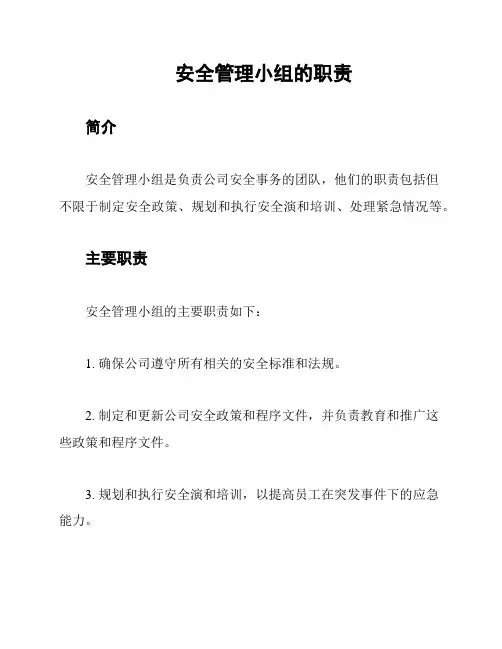 安全管理小组的职责

简介

安全管理小组是负责公司安全事务的团队，他们的职责包括但不限于制定安全政策、规划和执行安全演和培训、处理紧急情况等。

主要职责

安全管理小组的主要职责如下：

1. 确保公司遵守所有相关的安全标准和法规。

2. 制定和更新公司安全政策和程序文件，并负责教育和推广这些政策和程序文件。

3. 规划和执行安全演和培训，以提高员工在突发事件下的应急能力。